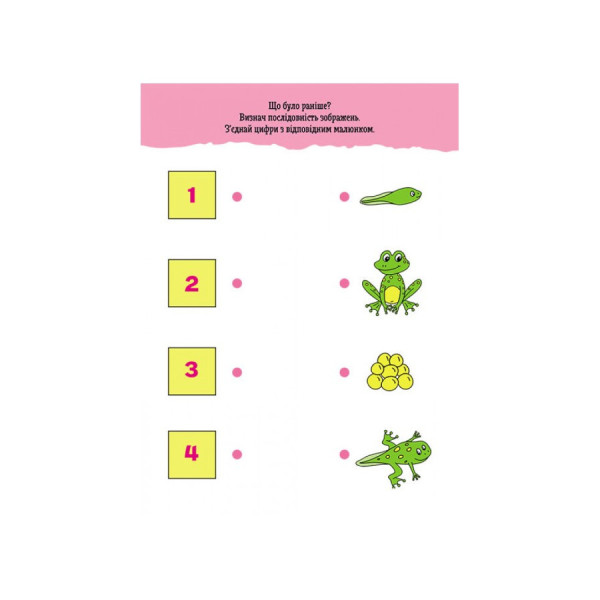 Що було раніше?
Визнач послідовність зображень.
З'єднай цифри з відповідним малюнком.

1

2

3

4